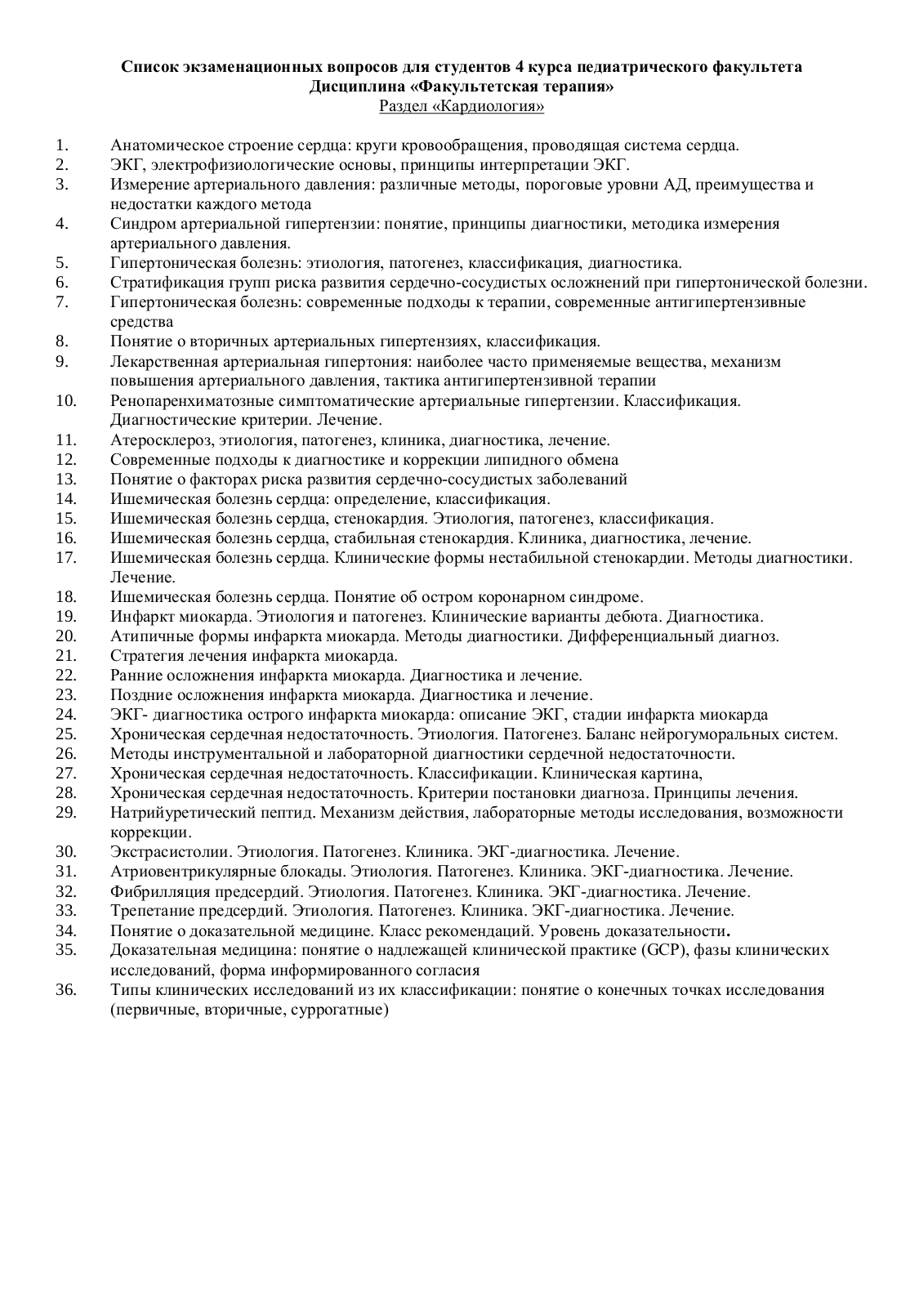 Список экзаменационных вопросов для студентов 4 курса педиатрического факультета
Дисциплина «Факультетская терапия»
Раздел «Кардиология»

1. Анатомическое строение сердца: круги кровообращения, проводящая система сердца.
2. ЭКГ, электрофизиологические основы, принципы интерпретации ЭКГ.
3. Измерение артериального давления: различные методы, пороговые уровни АД, преимущества и недостатки каждого метода
4. Синдром артериальной гипертензии: понятие, принципы диагностики, методика измерения артериального давления.
5. Гипертоническая болезнь: этиология, патогенез, классификация, диагностика.
6. Стратификация групп риска развития сердечно-сосудистых осложнений при гипертонической болезни.
7. Гипертоническая болезнь: современные подходы к терапии, современные антигипертензивные средства
8. Понятие о вторичных артериальных гипертензиях, классификация.
9. Лекарственная артериальная гипертония: наиболее часто применяемые вещества, механизм повышения артериального давления, тактика антигипертензивной терапии
10. Ренопаренхиматозные симптоматические артериальные гипертензии. Классификация. Диагностические критерии. Лечение.
11. Атеросклероз, этиология, патогенез, клиника, диагностика, лечение.
12. Современные подходы к диагностике и коррекции липидного обмена
13. Понятие о факторах риска развития сердечно-сосудистых заболеваний
14. Ишемическая болезнь сердца: определение, классификация.
15. Ишемическая болезнь сердца, стенокардия. Этиология, патогенез, классификация.
16. Ишемическая болезнь сердца, стабильная стенокардия. Клиника, диагностика, лечение.
17. Ишемическая болезнь сердца. Клинические формы нестабильной стенокардии. Методы диагностики. Лечение.
18. Ишемическая болезнь сердца. Понятие об остром коронарном синдроме.
19. Инфаркт миокарда. Этиология и патогенез. Клинические варианты дебюта. Диагностика.
20. Атипичные формы инфаркта миокарда. Методы диагностики. Дифференциальный диагноз.
21. Стратегия лечения инфаркта миокарда.
22. Ранние осложнения инфаркта миокарда. Диагностика и лечение.
23. Поздние осложнения инфаркта миокарда. Диагностика и лечение.
24. ЭКГ- диагностика острого инфаркта миокарда: описание ЭКГ, стадии инфаркта миокарда
25. Хроническая сердечная недостаточность. Этиология. Патогенез. Баланс нейрогуморальных систем.
26. Методы инструментальной и лабораторной диагностики сердечной недостаточности.
27. Хроническая сердечная недостаточность. Классификации. Клиническая картина,
28. Хроническая сердечная недостаточность. Критерии постановки диагноза. Принципы лечения.
29. Натрийуретический пептид. Механизм действия, лабораторные методы исследования, возможности коррекции.
30. Экстрасистолии. Этиология. Патогенез. Клиника. ЭКГ-диагностика. Лечение.
31. Атриовентрикулярные блокады. Этиология. Патогенез. Клиника. ЭКГ-диагностика. Лечение.
32. Фибрилляция предсердий. Этиология. Патогенез. Клиника. ЭКГ-диагностика. Лечение.
33. Трепетание предсердий. Этиология. Патогенез. Клиника. ЭКГ-диагностика. Лечение.
34. Понятие о доказательной медицине. Класс рекомендаций. Уровень доказательности.
35. Доказательная медицина: понятие о надлежащей клинической практике (GCP), фазы клинических исследований, форма информированного согласия
36. Типы клинических исследований из их классификации: понятие о конечных точках исследования (первичные, вторичные, суррогатные)